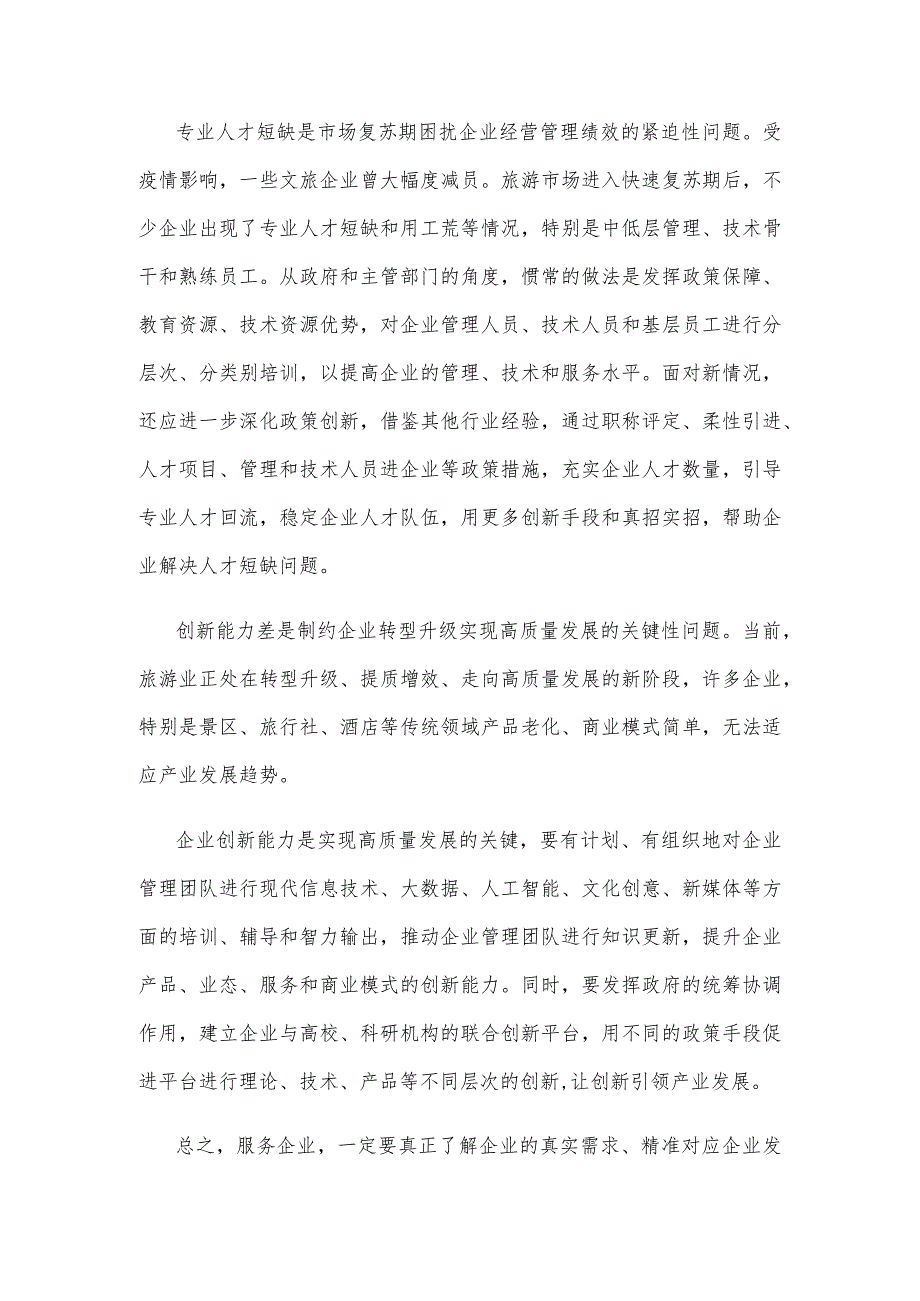 专业人才短缺是市场复苏期困扰企业经营管理绩效的紧迫性问题。受疫情影响，一些文旅企业曾大幅度减员。旅游市场进入快速复苏期后，不少企业出现了专业人才短缺和用工荒等情况，特别是中低层管理、技术骨干和熟练员工。从政府和主管部门的角度，惯常的做法是发挥政策保障、教育资源、技术资源优势，对企业管理人员、技术人员和基层员工进行分层次、分类别培训，以提高企业的管理、技术和服务水平。面对新情况，还应进一步深化政策创新，借鉴其他行业经验，通过职称评定、柔性引进、人才项目、管理和技术人员进企业等政策措施，充实企业人才数量，引导专业人才回流，稳定企业人才队伍，用更多创新手段和真招实招，帮助企业解决人才短缺问题。

创新能力差是制约企业转型升级实现高质量发展的关键性问题。当前，旅游业正处在转型升级、提质增效、走向高质量发展的新阶段，许多企业，特别是景区、旅行社、酒店等传统领域产品老化、商业模式简单，无法适应产业发展趋势。

企业创新能力是实现高质量发展的关键，要有计划、有组织地对企业管理团队进行现代信息技术、大数据、人工智能、文化创意、新媒体等方面的培训、辅导和智力输出，推动企业管理团队进行知识更新，提升企业产品、业态、服务和商业模式的创新能力。同时，要发挥政府的统筹协调作用，建立企业与高校、科研机构的联合创新平台，用不同的政策手段促进平台进行理论、技术、产品等不同层次的创新,让创新引领产业发展。

总之，服务企业，一定要真正了解企业的真实需求、精准对应企业发